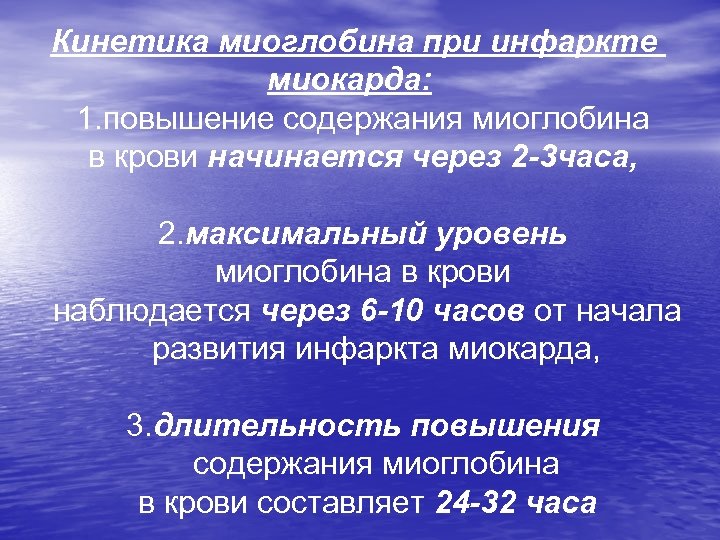 Кинетика миоглобина при инфаркте миокарда:

1.повышение содержания миоглобина в крови начинается через 2-3часа,

2.максимальный уровень миоглобина в крови наблюдается через 6-10 часов от начала развития инфаркта миокарда,

3.длительность повышения содержания миоглобина в крови составляет 24-32 часа